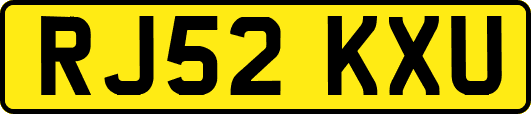 RJ52 KXU